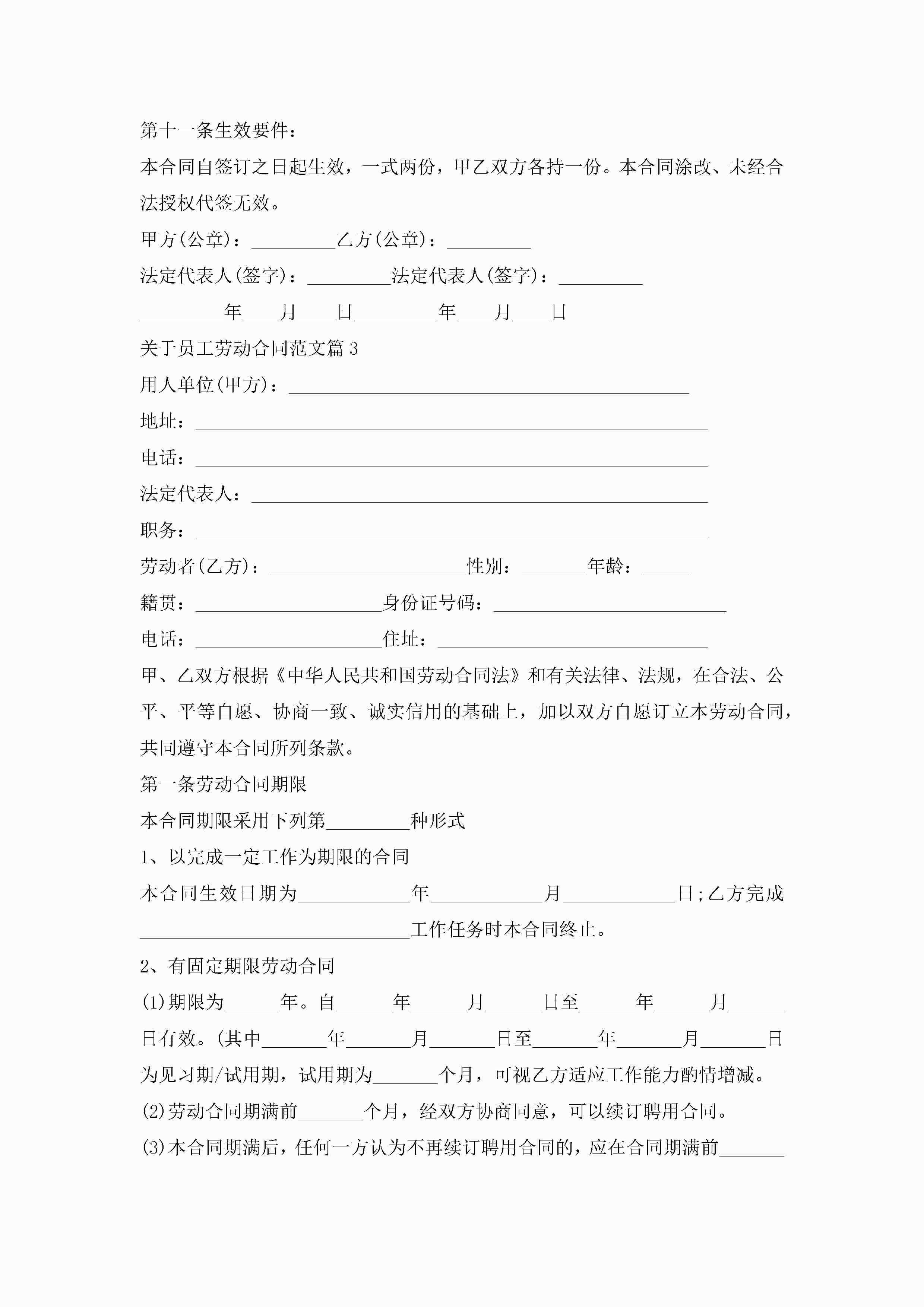 第十一条生效要件：

本合同自签订之日起生效，一式两份，甲乙双方各持一份。本合同涂改、未经合法授权代签无效。

甲方(公章)：_________乙方(公章)：_________

法定代表人(签字)：_________法定代表人(签字)：_________

_________年____月____日_________年____月____日

关于员工劳动合同范文篇3

用人单位(甲方)：___________________________________________

地址：_______________________________________________________

电话：_______________________________________________________

法定代表人：_________________________________________________

职务：_______________________________________________________

劳动者(乙方)：_____________________性别：_______年龄：_____

籍贯：____________________身份证号码：_________________________

电话：____________________住址：_____________________________

甲、乙双方根据《中华人民共和国劳动合同法》和有关法律、法规，在合法、公平、平等自愿、协商一致、诚实信用的基础上，加以双方自愿订立本劳动合同，共同遵守本合同所列条款。

第一条劳动合同期限

本合同期限采用下列第_________种形式

1、以完成一定工作为期限的合同

本合同生效日期为____________年____________月____________日;乙方完成_____________________________工作任务时本合同终止。

2、有固定期限劳动合同

(1)期限为______年。自______年______月______日至______年______月______日有效。(其中_______年_______月_______日至_______年_______月_______日为见习期/试用期，试用期为_______个月，可视乙方适应工作能力酌情增减。

(2)劳动合同期满前_______个月，经双方协商同意，可以续订聘用合同。

(3)本合同期满后，任何一方认为不再续订聘用合同的，应在合同期满前_______